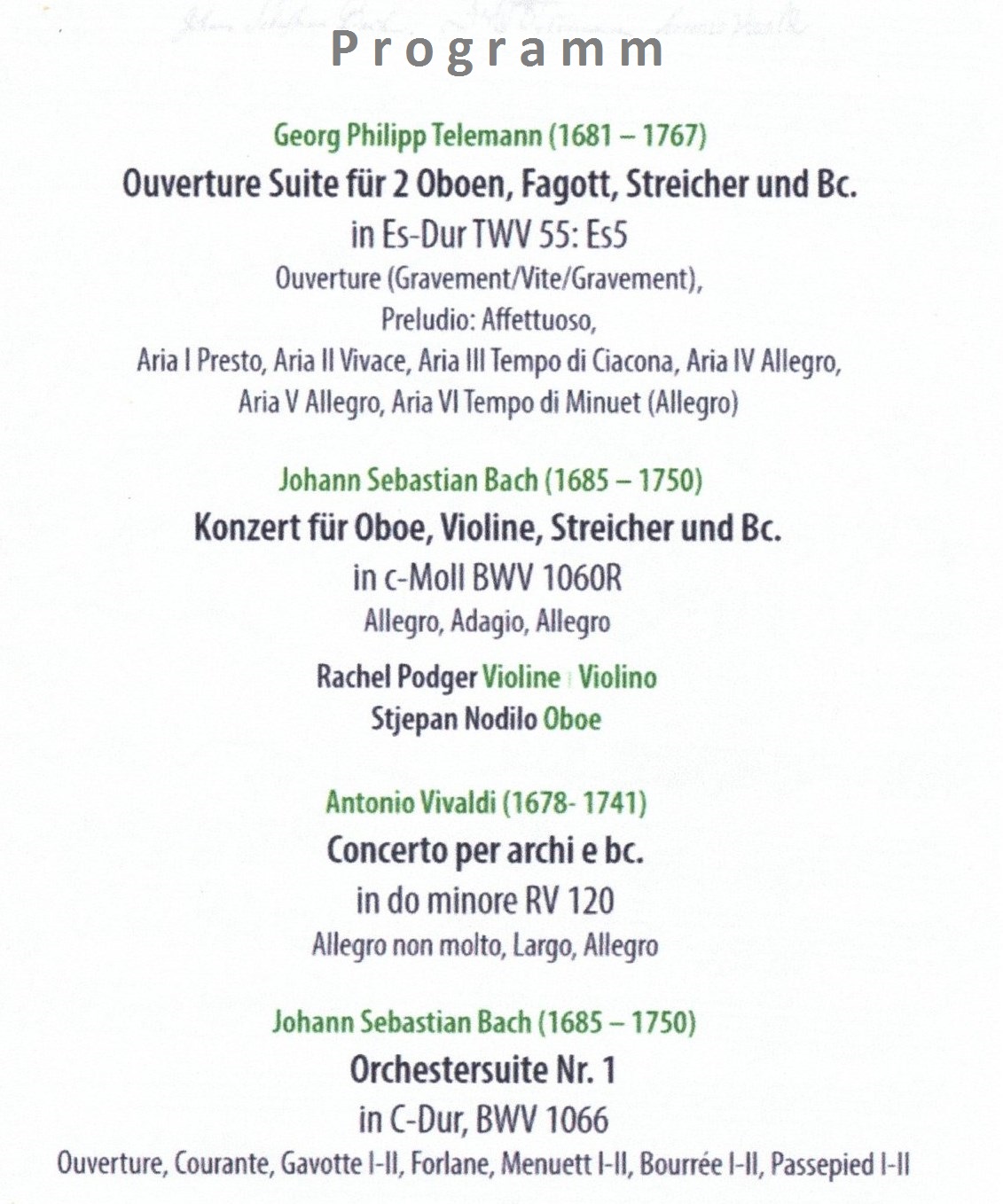 Programm

Georg Philipp Telemann (1681 – 1767)
Ouverture Suite für 2 Oboen, Fagott, Streicher und Bc.
in Es-Dur TWV 55: Es5
Ouverture (Gravement/Vite/Gravement),
Preludio: Affettuoso,
Aria I Presto, Aria II Vivace, Aria III Tempo di Ciacona, Aria IV Allegro,
Aria V Allegro, Aria VI Tempo di Minuet (Allegro)

Johann Sebastian Bach (1685 – 1750)
Konzert für Oboe, Violine, Streicher und Bc.
in c-Moll BWV 1060R
Allegro, Adagio, Allegro

Rachel Podger Violine | Violino
Stjepan Nodilo Oboe

Antonio Vivaldi (1678- 1741)
Concerto per archi e bc.
in do minore RV 120
Allegro non molto, Largo, Allegro

Johann Sebastian Bach (1685 – 1750)
Orchestersuite Nr. 1
in C-Dur, BWV 1066
Ouverture, Courante, Gavotte I-II, Forlane, Menuett I-II, Bourrée I-II, Passepied I-II